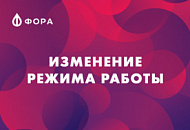 ФОРА

ИЗМЕНЕНИЕ РЕЖИМА РАБОТЫ